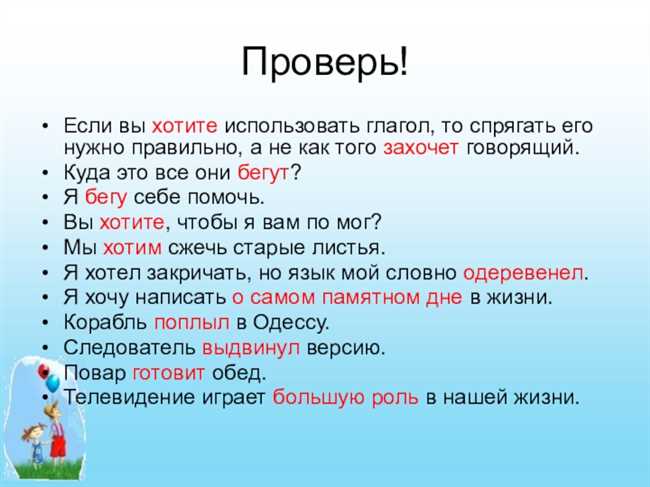 Проверь!

• Если вы хотите использовать глагол, то спрягать его нужно правильно, а не как того захочет говорящий.
• Куда это все они бегут?
• Я бегу себе помочь.
• Вы хотите, чтобы я вам по мог?
• Мы хотим сжечь старые листья.
• Я хотел закричать, но язык мой словно одеревенел.
• Я хочу написать о самом памятном дне в жизни.
• Корабль поплыл в Одессу.
• Следователь выдвинул версию.
• Повар готовит обед.
• Телевидение играет большую роль в нашей жизни.